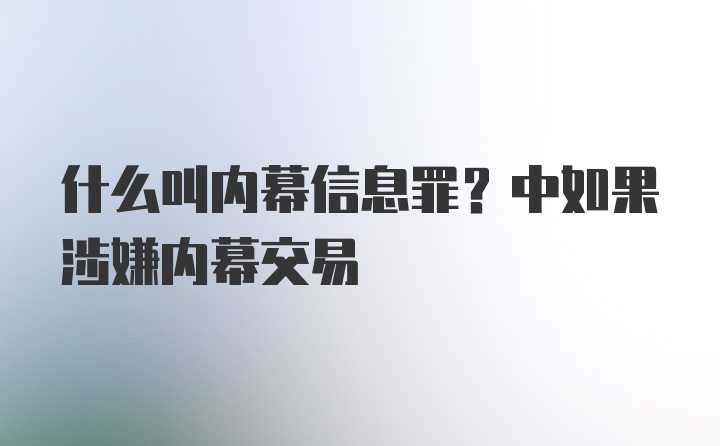 什么叫内幕信息罪？中如果涉嫌内幕交易